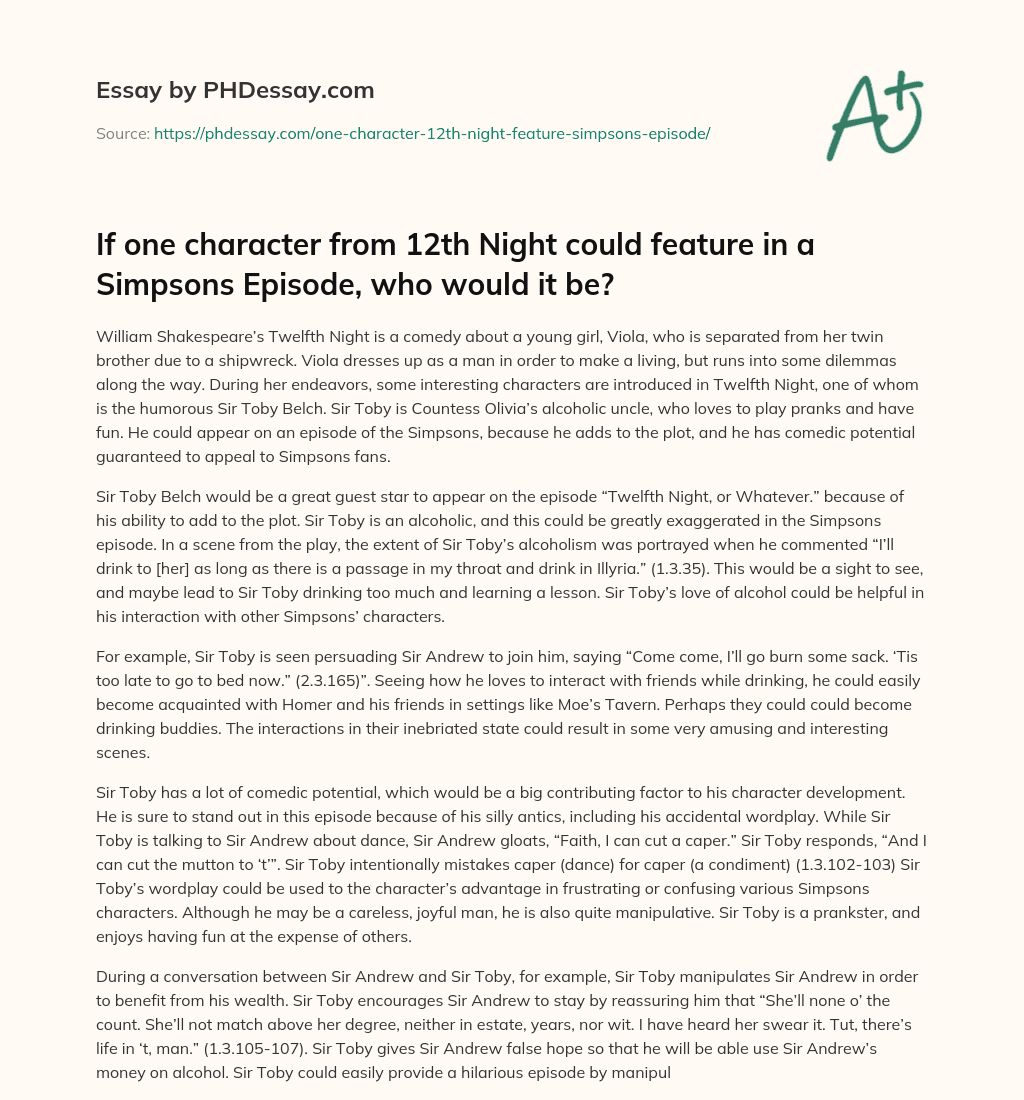 Essay by PHDessay.com

Source: https://phdessay.com/one-character-12th-night-feature-simpsons-episode/

A+

If one character from 12th Night could feature in a Simpsons Episode, who would it be?

William Shakespeare's Twelfth Night is a comedy about a young girl, Viola, who is separated from her twin brother due to a shipwreck. Viola dresses up as a man in order to make a living, but runs into some dilemmas along the way. During her endeavors, some interesting characters are introduced in Twelfth Night, one of whom is the humorous Sir Toby Belch. Sir Toby is Countess Olivia's alcoholic uncle, who loves to play pranks and have fun. He could appear on an episode of the Simpsons, because he adds to the plot, and he has comedic potential guaranteed to appeal to Simpsons fans.

Sir Toby Belch would be a great guest star to appear on the episode "Twelfth Night, or Whatever." because of his ability to add to the plot. Sir Toby is an alcoholic, and this could be greatly exaggerated in the Simpsons episode. In a scene from the play, the extent of Sir Toby's alcoholism was portrayed when he commented "I'll drink to [her] as long as there is a passage in my throat and drink in Illyria." (1.3.35). This would be a sight to see, and maybe lead to Sir Toby drinking too much and learning a lesson. Sir Toby's love of alcohol could be helpful in his interaction with other Simpsons' characters.

For example, Sir Toby is seen persuading Sir Andrew to join him, saying "Come come, I'll go burn some sack. 'Tis too late to go to bed now." (2.3.165)". Seeing how he loves to interact with friends while drinking, he could easily become acquainted with Homer and his friends in settings like Moe's Tavern. Perhaps they could could become drinking buddies. The interactions in their inebriated state could result in some very amusing and interesting scenes.

Sir Toby has a lot of comedic potential, which would be a big contributing factor to his character development. He is sure to stand out in this episode because of his silly antics, including his accidental wordplay. While Sir Toby is talking to Sir Andrew about dance, Sir Andrew gloats, "Faith, I can cut a caper." Sir Toby responds, "And I can cut the mutton to 't'". Sir Toby intentionally mistakes caper (dance) for caper (a condiment) (1.3.102-103) Sir Toby's wordplay could be used to the character's advantage in frustrating or confusing various Simpsons characters. Although he may be a careless, joyful man, he is also quite manipulative. Sir Toby is a prankster, and enjoys having fun at the expense of others.

During a conversation between Sir Andrew and Sir Toby, for example, Sir Toby manipulates Sir Andrew in order to benefit from his wealth. Sir Toby encourages Sir Andrew to stay by reassuring him that "She'll none o' the count. She'll not match above her degree, neither in estate, years, nor wit. I have heard her swear it. Tut, there's life in 't, man." (1.3.105-107). Sir Toby gives Sir Andrew false hope so that he will be able use Sir Andrew's money on alcohol. Sir Toby could easily provide a hilarious episode by manipul